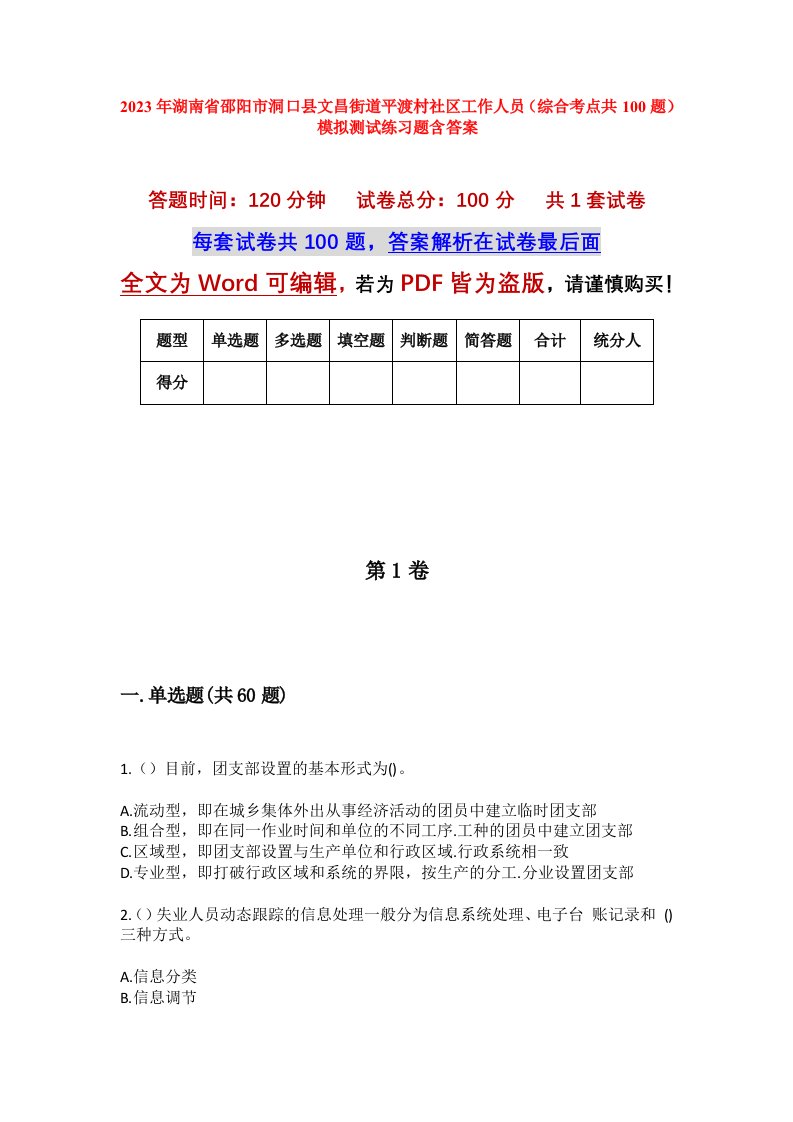 2023年湖南省邵阳市洞口县文昌街道平渡村社区工作人员（综合考点共100题）模拟测试练习题含答案

答题时间：120分钟　试卷总分：100分　共1套试卷

每套试卷共100题，答案解析在试卷最后面

全文为Word可编辑，若为PDF皆为盗版，请谨慎购买！

| 题型 | 单选题 | 多选题 | 填空题 | 判断题 | 简答题 | 合计 | 统分人 |
|---|---|---|---|---|---|---|---|
| 得分 | | | | | | | |

第1卷

一.单选题(共60题)

1.（）目前，团支部设置的基本形式为()。

A.流动型，即在城乡集体外出从事经济活动的团员中建立临时团支部
B.组合型，即在同一作业时间和单位的不同工序.工种的团员中建立团支部
C.区域型，即团支部设置与生产单位和行政区域.行政系统相一致
D.专业型，即打破行政区域和系统的界限，按生产的分工.分业设置团支部

2.（）失业人员动态跟踪的信息处理一般分为信息系统处理、电子台 账记录和 ()三种方式。

A.信息分类
B.信息调节